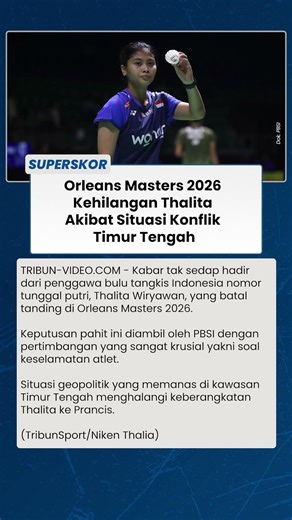 Dok. PBSI

SUPERSKOR

Orleans Masters 2026 Kehilangan Thalita Akibat Situasi Konflik Timur Tengah

TRIBUN-VIDEO.COM - Kabar tak sedap hadir dari penggawa bulu tangkis Indonesia nomor tunggal putri, Thalita Wiryawan, yang batal tanding di Orleans Masters 2026.

Keputusan pahit ini diambil oleh PBSI dengan pertimbangan yang sangat krusial yakni soal keselamatan atlet.

Situasi geopolitik yang memanas di kawasan Timur Tengah menghalangi keberangkatan Thalita ke Prancis.

(TribunSport/Niken Thalia)